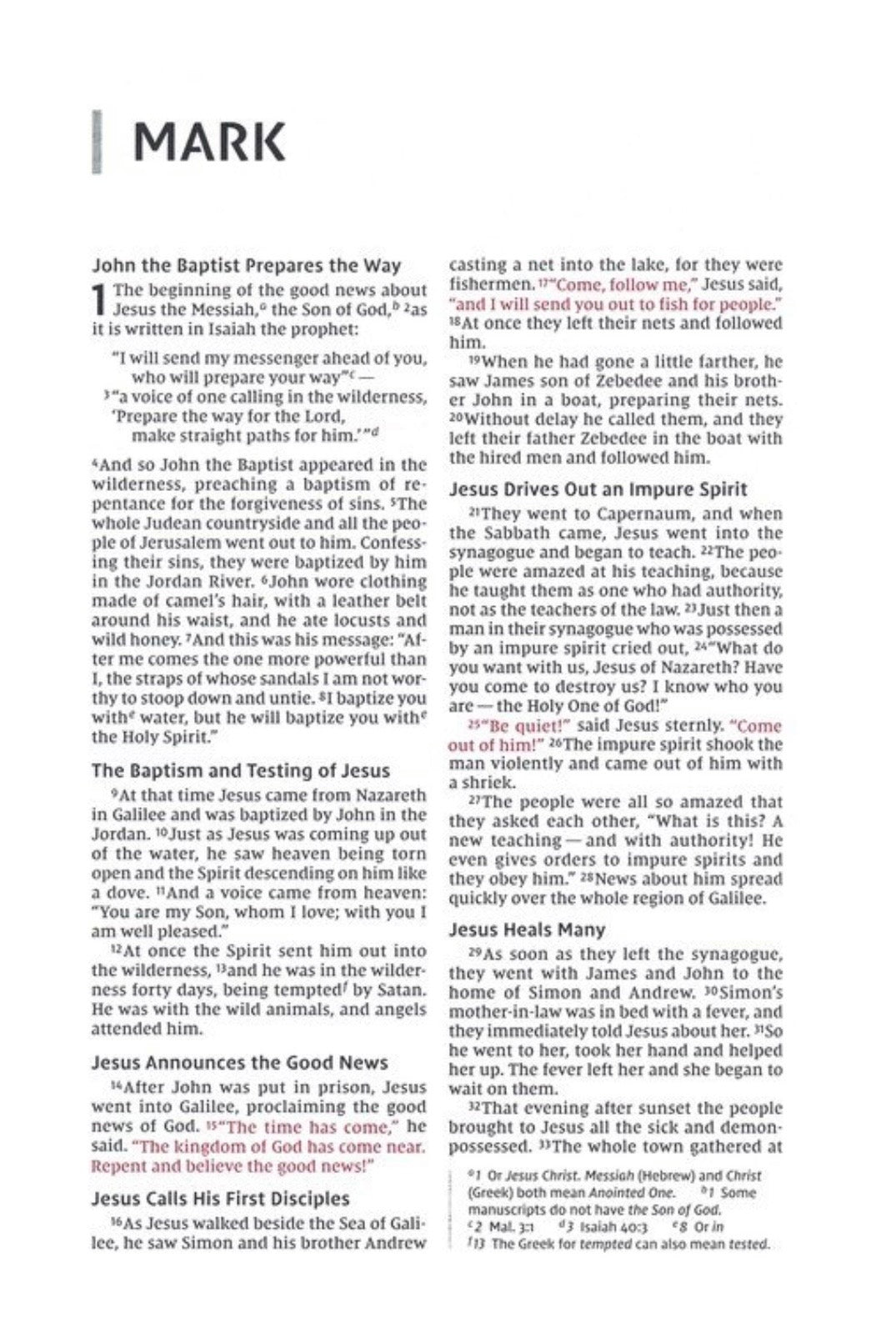 MARK

John the Baptist Prepares the Way

1 The beginning of the good news about Jesus the Messiah,$^a$ the Son of God,$^b$ $^2$as it is written in Isaiah the prophet:

"I will send my messenger ahead of you, who will prepare your way"$^c$ —
$^3$"a voice of one calling in the wilderness, 'Prepare the way for the Lord, make straight paths for him.'"$^d$

$^4$And so John the Baptist appeared in the wilderness, preaching a baptism of repentance for the forgiveness of sins. $^5$The whole Judean countryside and all the people of Jerusalem went out to him. Confessing their sins, they were baptized by him in the Jordan River. $^6$John wore clothing made of camel's hair, with a leather belt around his waist, and he ate locusts and wild honey. $^7$And this was his message: "After me comes the one more powerful than I, the straps of whose sandals I am not worthy to stoop down and untie. $^8$I baptize you with$^e$ water, but he will baptize you with$^e$ the Holy Spirit."

The Baptism and Testing of Jesus

$^9$At that time Jesus came from Nazareth in Galilee and was baptized by John in the Jordan. $^{10}$Just as Jesus was coming up out of the water, he saw heaven being torn open and the Spirit descending on him like a dove. $^{11}$And a voice came from heaven: "You are my Son, whom I love; with you I am well pleased."

$^{12}$At once the Spirit sent him out into the wilderness, $^{13}$and he was in the wilderness forty days, being tempted$^f$ by Satan. He was with the wild animals, and angels attended him.

Jesus Announces the Good News

$^{14}$After John was put in prison, Jesus went into Galilee, proclaiming the good news of God. $^{15}$"The time has come," he said. "The kingdom of God has come near. Repent and believe the good news!"

Jesus Calls His First Disciples

$^{16}$As Jesus walked beside the Sea of Galilee, he saw Simon and his brother Andrew casting a net into the lake, for they were fishermen. $^{17}$"Come, follow me," Jesus said, "and I will send you out to fish for people." $^{18}$At once they left their nets and followed him.

$^{19}$When he had gone a little farther, he saw James son of Zebedee and his brother John in a boat, preparing their nets. $^{20}$Without delay he called them, and they left their father Zebedee in the boat with the hired men and followed him.

Jesus Drives Out an Impure Spirit

$^{21}$They went to Capernaum, and when the Sabbath came, Jesus went into the synagogue and began to teach. $^{22}$The people were amazed at his teaching, because he taught them as one who had authority, not as the teachers of the law. $^{23}$Just then a man in their synagogue who was possessed by an impure spirit cried out, $^{24}$"What do you want with us, Jesus of Nazareth? Have you come to destroy us? I know who you are — the Holy One of God!"

$^{25}$"Be quiet!" said Jesus sternly. "Come out of him!" $^{26}$The impure spirit shook the man violently and came out of him with a shriek.

$^{27}$The people were all so amazed that they asked each other, "What is this? A new teaching — and with authority! He even gives orders to impure spirits and they obey him." $^{28}$News about him spread quickly over the whole region of Galilee.

Jesus Heals Many

$^{29}$As soon as they left the synagogue, they went with James and John to the home of Simon and Andrew. $^{30}$Simon's mother-in-law was in bed with a fever, and they immediately told Jesus about her. $^{31}$So he went to her, took her hand and helped her up. The fever left her and she began to wait on them.

$^{32}$That evening after sunset the people brought to Jesus all the sick and demon-possessed. $^{33}$The whole town gathered at

$^a$1 Or Jesus Christ. Messiah (Hebrew) and Christ (Greek) both mean Anointed One. $^b$1 Some manuscripts do not have the Son of God. $^c$2 Mal. 3:1 $^d$3 Isaiah 40:3 $^e$8 Or in $^f$13 The Greek for tempted can also mean tested.